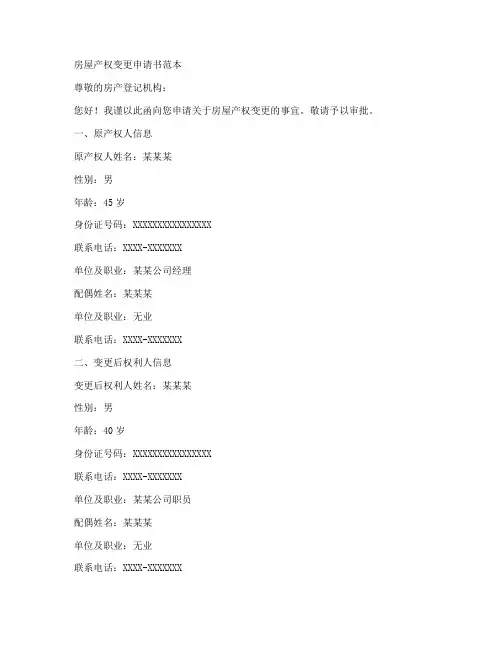 房屋产权变更申请书范本

尊敬的房产登记机构：

您好！我谨以此函向您申请关于房屋产权变更的事宜，敬请予以审批。

一、原产权人信息

原产权人姓名：某某某

性别：男

年龄：45 岁

身份证号码：XXXXXXXXXXXXXXXX

联系电话：XXXX-XXXXXXX

单位及职业：某某公司经理

配偶姓名：某某某

单位及职业：无业

联系电话：XXXX-XXXXXXX

二、变更后权利人信息

变更后权利人姓名：某某某

性别：男

年龄：40 岁

身份证号码：XXXXXXXXXXXXXXXX

联系电话：XXXX-XXXXXXX

单位及职业：某某公司职员

配偶姓名：某某某

单位及职业：无业

联系电话：XXXX-XXXXXXX